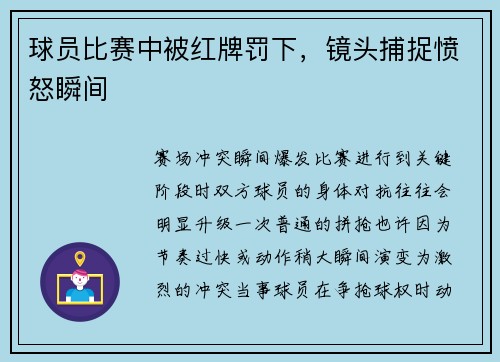 球员比赛中被红牌罚下，镜头捕捉愤怒瞬间

赛场冲突瞬间爆发比赛进行到关键阶段时双方球员的身体对抗往往会明显升级一次普通的拼抢也许因为节奏过快或动作稍大瞬间演变为激烈的冲突当事球员在争抢球权时动